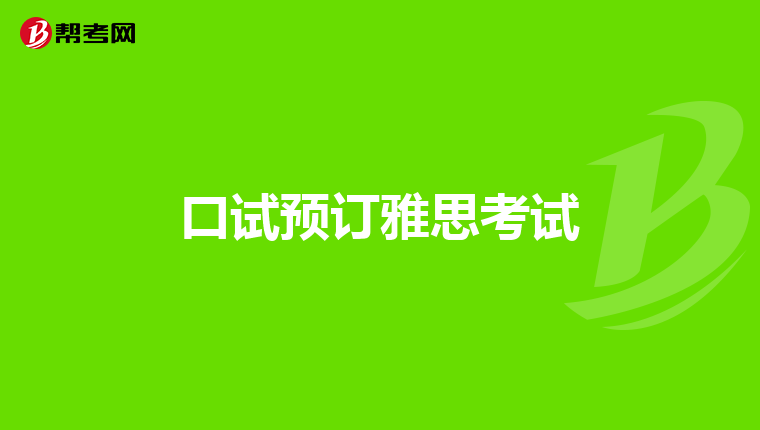 帮考网

口试预订雅思考试